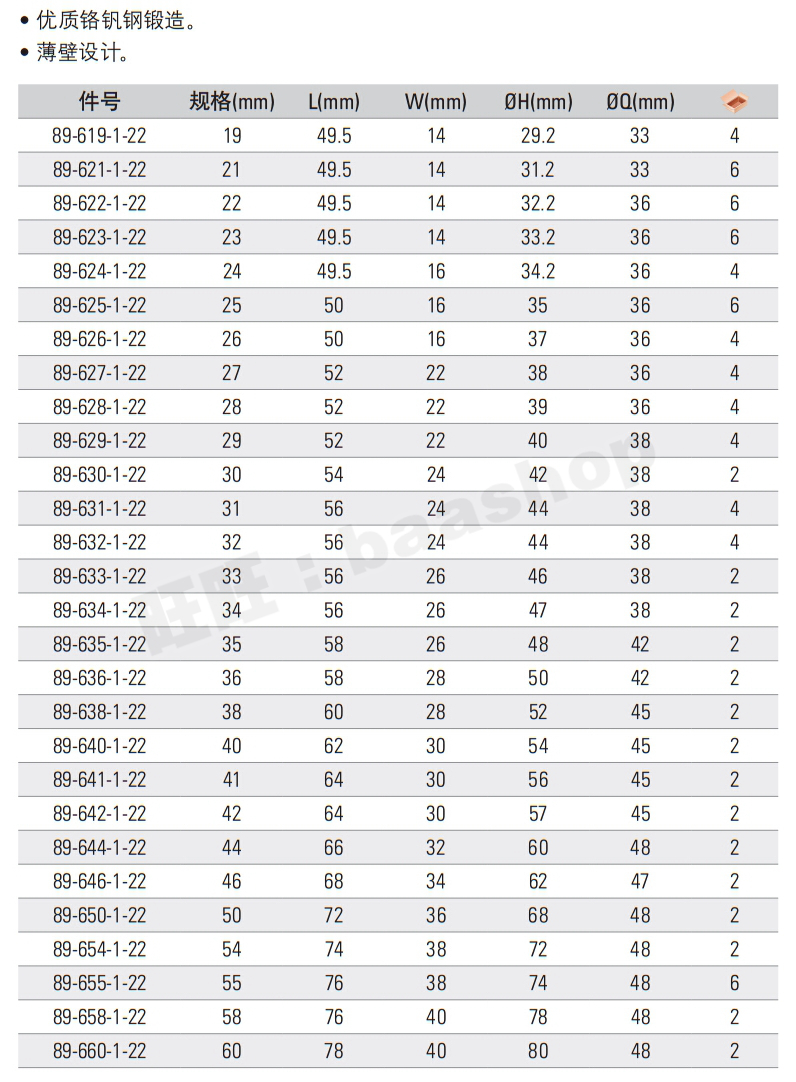 • 优质铬钒钢锻造。
• 薄壁设计。

| 件号 | 规格(mm) | L(mm) | W(mm) | ØH(mm) | ØQ(mm) | |
|---|---|---|---|---|---|---|
| 89-619-1-22 | 19 | 49.5 | 14 | 29.2 | 33 | 4 |
| 89-621-1-22 | 21 | 49.5 | 14 | 31.2 | 33 | 6 |
| 89-622-1-22 | 22 | 49.5 | 14 | 32.2 | 36 | 6 |
| 89-623-1-22 | 23 | 49.5 | 14 | 33.2 | 36 | 6 |
| 89-624-1-22 | 24 | 49.5 | 16 | 34.2 | 36 | 4 |
| 89-625-1-22 | 25 | 50 | 16 | 35 | 36 | 6 |
| 89-626-1-22 | 26 | 50 | 16 | 37 | 36 | 4 |
| 89-627-1-22 | 27 | 52 | 22 | 38 | 36 | 4 |
| 89-628-1-22 | 28 | 52 | 22 | 39 | 36 | 4 |
| 89-629-1-22 | 29 | 52 | 22 | 40 | 38 | 4 |
| 89-630-1-22 | 30 | 54 | 24 | 42 | 38 | 2 |
| 89-631-1-22 | 31 | 56 | 24 | 44 | 38 | 4 |
| 89-632-1-22 | 32 | 56 | 24 | 44 | 38 | 4 |
| 89-633-1-22 | 33 | 56 | 26 | 46 | 38 | 2 |
| 89-634-1-22 | 34 | 56 | 26 | 47 | 38 | 2 |
| 89-635-1-22 | 35 | 58 | 26 | 48 | 42 | 2 |
| 89-636-1-22 | 36 | 58 | 28 | 50 | 42 | 2 |
| 89-638-1-22 | 38 | 60 | 28 | 52 | 45 | 2 |
| 89-640-1-22 | 40 | 62 | 30 | 54 | 45 | 2 |
| 89-641-1-22 | 41 | 64 | 30 | 56 | 45 | 2 |
| 89-642-1-22 | 42 | 64 | 30 | 57 | 45 | 2 |
| 89-644-1-22 | 44 | 66 | 32 | 60 | 48 | 2 |
| 89-646-1-22 | 46 | 68 | 34 | 62 | 47 | 2 |
| 89-650-1-22 | 50 | 72 | 36 | 68 | 48 | 2 |
| 89-654-1-22 | 54 | 74 | 38 | 72 | 48 | 2 |
| 89-655-1-22 | 55 | 76 | 38 | 74 | 48 | 6 |
| 89-658-1-22 | 58 | 76 | 40 | 78 | 48 | 2 |
| 89-660-1-22 | 60 | 78 | 40 | 80 | 48 | 2 |

旺旺：baashop